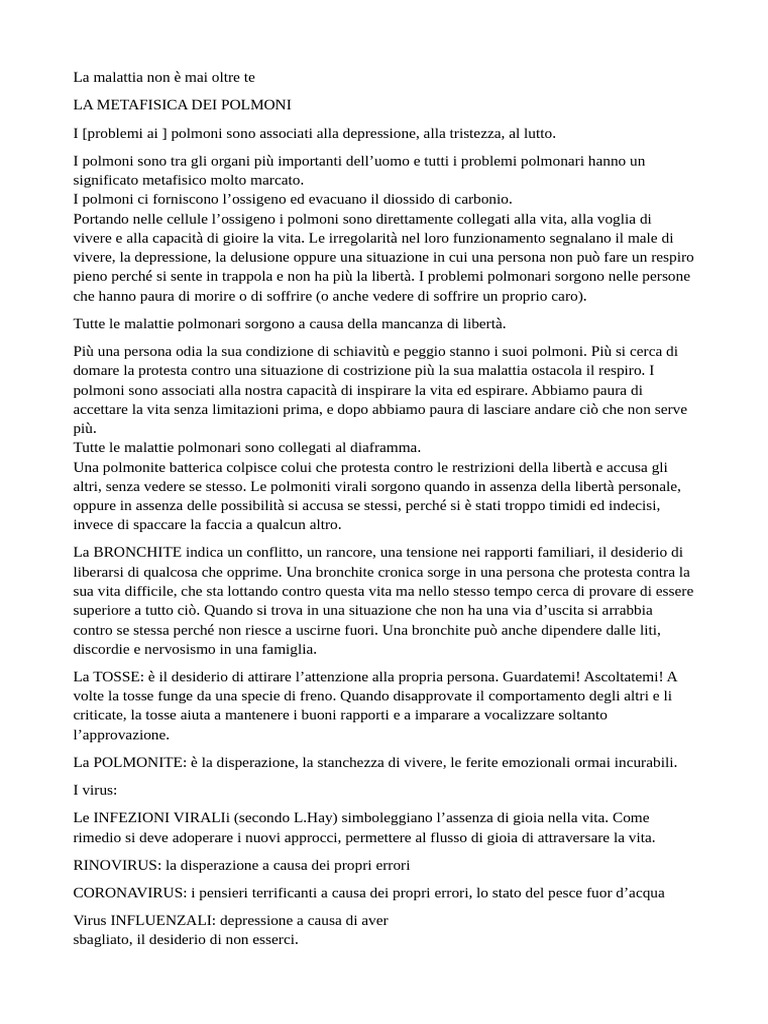 La malattia non è mai oltre te

LA METAFISICA DEI POLMONI

I [problemi ai ] polmoni sono associati alla depressione, alla tristezza, al lutto.

I polmoni sono tra gli organi più importanti dell'uomo e tutti i problemi polmonari hanno un significato metafisico molto marcato.
I polmoni ci forniscono l'ossigeno ed evacuano il diossido di carbonio.
Portando nelle cellule l'ossigeno i polmoni sono direttamente collegati alla vita, alla voglia di vivere e alla capacità di gioire la vita. Le irregolarità nel loro funzionamento segnalano il male di vivere, la depressione, la delusione oppure una situazione in cui una persona non può fare un respiro pieno perché si sente in trappola e non ha più la libertà. I problemi polmonari sorgono nelle persone che hanno paura di morire o di soffrire (o anche vedere di soffrire un proprio caro).

Tutte le malattie polmonari sorgono a causa della mancanza di libertà.

Più una persona odia la sua condizione di schiavitù e peggio stanno i suoi polmoni. Più si cerca di domare la protesta contro una situazione di costrizione più la sua malattia ostacola il respiro. I polmoni sono associati alla nostra capacità di inspirare la vita ed espirare. Abbiamo paura di accettare la vita senza limitazioni prima, e dopo abbiamo paura di lasciare andare ciò che non serve più.
Tutte le malattie polmonari sono collegati al diaframma.
Una polmonite batterica colpisce colui che protesta contro le restrizioni della libertà e accusa gli altri, senza vedere se stesso. Le polmoniti virali sorgono quando in assenza della libertà personale, oppure in assenza delle possibilità si accusa se stessi, perché si è stati troppo timidi ed indecisi, invece di spaccare la faccia a qualcun altro.

La BRONCHITE indica un conflitto, un rancore, una tensione nei rapporti familiari, il desiderio di liberarsi di qualcosa che opprime. Una bronchite cronica sorge in una persona che protesta contra la sua vita difficile, che sta lottando contro questa vita ma nello stesso tempo cerca di provare di essere superiore a tutto ciò. Quando si trova in una situazione che non ha una via d'uscita si arrabbia contro se stessa perché non riesce a uscirne fuori. Una bronchite può anche dipendere dalle liti, discordie e nervosismo in una famiglia.

La TOSSE: è il desiderio di attirare l'attenzione alla propria persona. Guardatemi! Ascoltatemi! A volte la tosse funge da una specie di freno. Quando disapprovate il comportamento degli altri e li criticate, la tosse aiuta a mantenere i buoni rapporti e a imparare a vocalizzare soltanto l'approvazione.

La POLMONITE: è la disperazione, la stanchezza di vivere, le ferite emozionali ormai incurabili.

I virus:

Le INFEZIONI VIRALIi (secondo L.Hay) simboleggiano l'assenza di gioia nella vita. Come rimedio si deve adoperare i nuovi approcci, permettere al flusso di gioia di attraversare la vita.

RINOVIRUS: la disperazione a causa dei propri errori

CORONAVIRUS: i pensieri terrificanti a causa dei propri errori, lo stato del pesce fuor d'acqua

Virus INFLUENZALI: depressione a causa di aver sbagliato, il desiderio di non esserci.